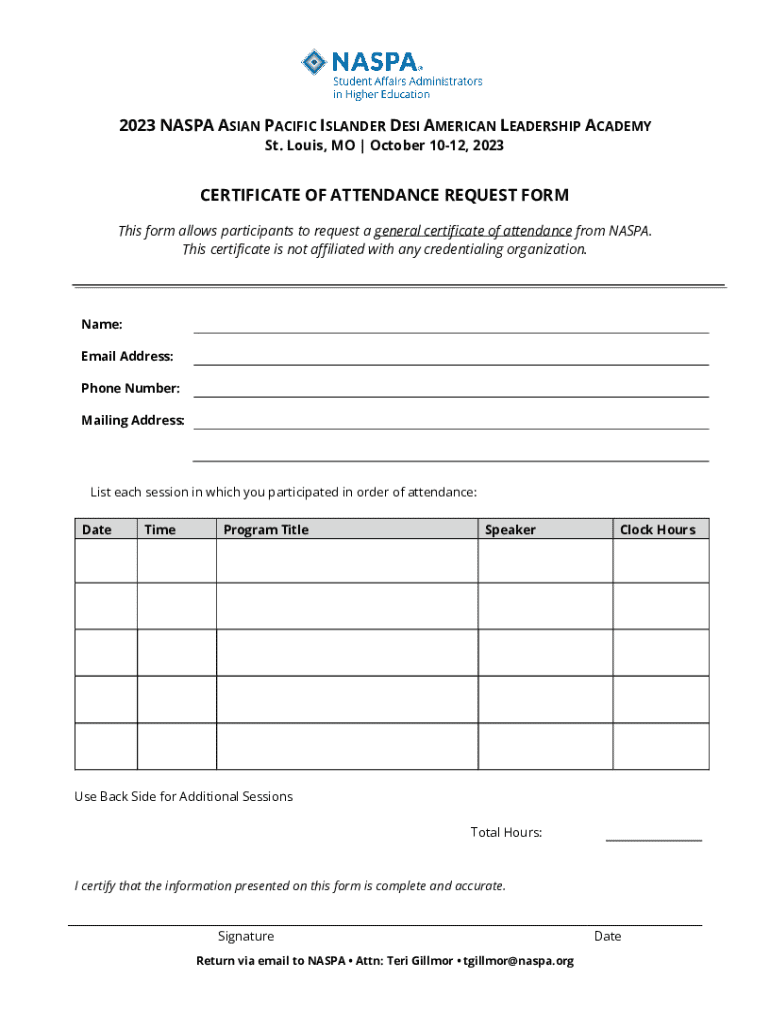 NASPA®
Student Affairs Administrators in Higher Education

2023 NASPA ASIAN PACIFIC ISLANDER DESI AMERICAN LEADERSHIP ACADEMY
St. Louis, MO | October 10-12, 2023

CERTIFICATE OF ATTENDANCE REQUEST FORM

This form allows participants to request a general certificate of attendance from NASPA. This certificate is not affiliated with any credentialing organization.

Name:
Email Address:
Phone Number:
Mailing Address:

List each session in which you participated in order of attendance:

| Date | Time | Program Title | Speaker | Clock Hours |
|---|---|---|---|---|
| | | | | |
| | | | | |
| | | | | |
| | | | | |
| | | | | |

Use Back Side for Additional Sessions

Total Hours:

I certify that the information presented on this form is complete and accurate.

Signature Date

Return via email to NASPA • Attn: Teri Gillmor • tgillmor@naspa.org